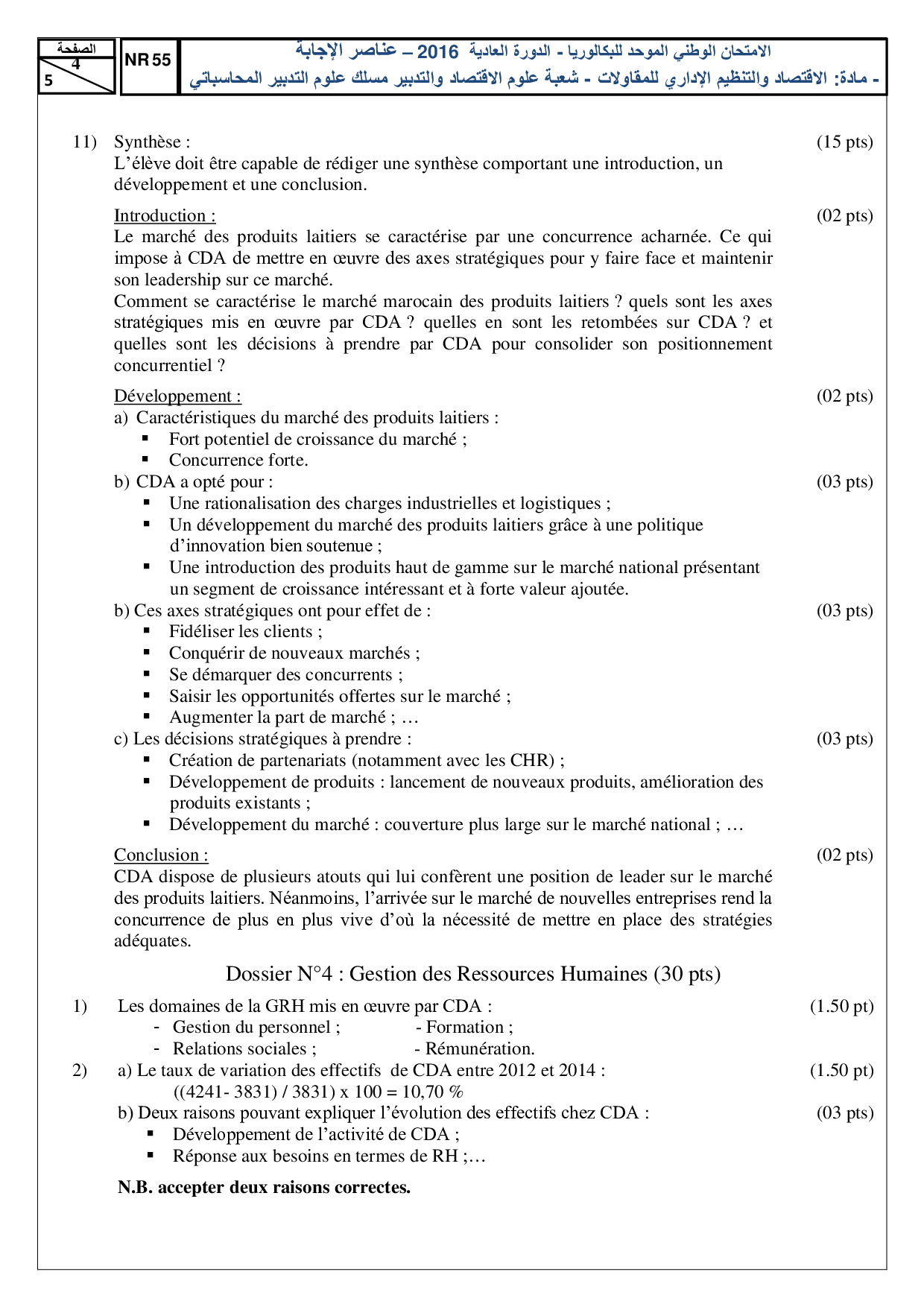 الصفحة
4
5

NR 55

الامتحان الوطني الموحد للبكالوريا - الدورة العادية 2016 – عناصر الإجابة
- مادة: الاقتصاد والتنظيم الإداري للمقاولات - شعبة علوم الاقتصاد والتدبير مسلك علوم التدبير المحاسباتي

11) Synthèse : (15 pts)
L'élève doit être capable de rédiger une synthèse comportant une introduction, un développement et une conclusion.

Introduction : (02 pts)
Le marché des produits laitiers se caractérise par une concurrence acharnée. Ce qui impose à CDA de mettre en œuvre des axes stratégiques pour y faire face et maintenir son leadership sur ce marché.
Comment se caractérise le marché marocain des produits laitiers ? quels sont les axes stratégiques mis en œuvre par CDA ? quelles en sont les retombées sur CDA ? et quelles sont les décisions à prendre par CDA pour consolider son positionnement concurrentiel ?

Développement : (02 pts)
a) Caractéristiques du marché des produits laitiers :
▪ Fort potentiel de croissance du marché ;
▪ Concurrence forte.
b) CDA a opté pour : (03 pts)
▪ Une rationalisation des charges industrielles et logistiques ;
▪ Un développement du marché des produits laitiers grâce à une politique d'innovation bien soutenue ;
▪ Une introduction des produits haut de gamme sur le marché national présentant un segment de croissance intéressant et à forte valeur ajoutée.
b) Ces axes stratégiques ont pour effet de : (03 pts)
▪ Fidéliser les clients ;
▪ Conquérir de nouveaux marchés ;
▪ Se démarquer des concurrents ;
▪ Saisir les opportunités offertes sur le marché ;
▪ Augmenter la part de marché ; …
c) Les décisions stratégiques à prendre : (03 pts)
▪ Création de partenariats (notamment avec les CHR) ;
▪ Développement de produits : lancement de nouveaux produits, amélioration des produits existants ;
▪ Développement du marché : couverture plus large sur le marché national ; …

Conclusion : (02 pts)
CDA dispose de plusieurs atouts qui lui confèrent une position de leader sur le marché des produits laitiers. Néanmoins, l'arrivée sur le marché de nouvelles entreprises rend la concurrence de plus en plus vive d'où la nécessité de mettre en place des stratégies adéquates.

Dossier N°4 : Gestion des Ressources Humaines (30 pts)

1) Les domaines de la GRH mis en œuvre par CDA : (1.50 pt)
- Gestion du personnel ; - Formation ;
- Relations sociales ; - Rémunération.
2) a) Le taux de variation des effectifs de CDA entre 2012 et 2014 : (1.50 pt)
((4241- 3831) / 3831) x 100 = 10,70 %
b) Deux raisons pouvant expliquer l'évolution des effectifs chez CDA : (03 pts)
▪ Développement de l'activité de CDA ;
▪ Réponse aux besoins en termes de RH ;…

N.B. accepter deux raisons correctes.